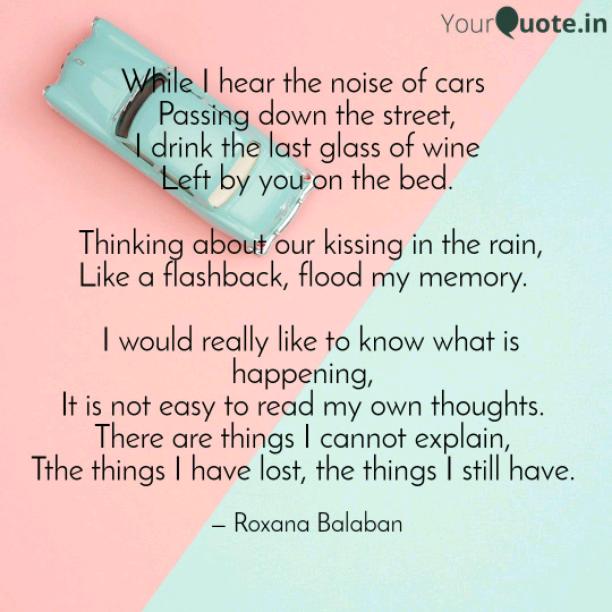 YourQuote.in

While I hear the noise of cars
Passing down the street,
I drink the last glass of wine
Left by you on the bed.

Thinking about our kissing in the rain,
Like a flashback, flood my memory.

I would really like to know what is happening,
It is not easy to read my own thoughts.
There are things I cannot explain,
Tthe things I have lost, the things I still have.

— Roxana Balaban